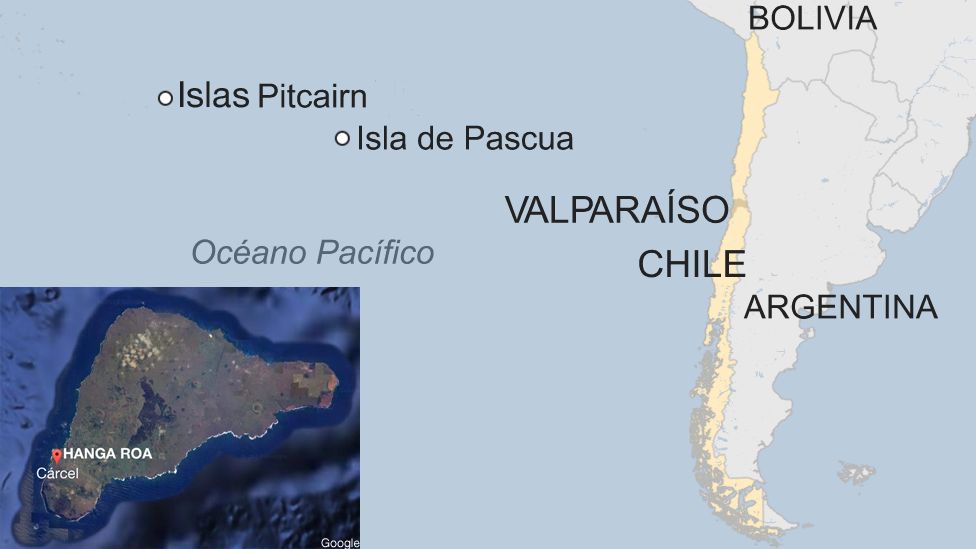 BOLIVIA

Islas Pitcairn

Isla de Pascua

VALPARAÍSO

CHILE

Océano Pacífico

ARGENTINA

HANGA ROA

Cárcel

Google